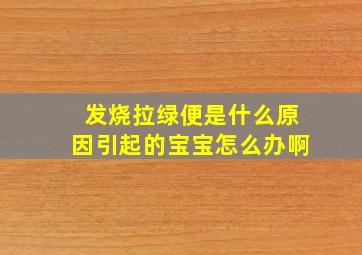 发烧拉绿便是什么原因引起的宝宝怎么办啊